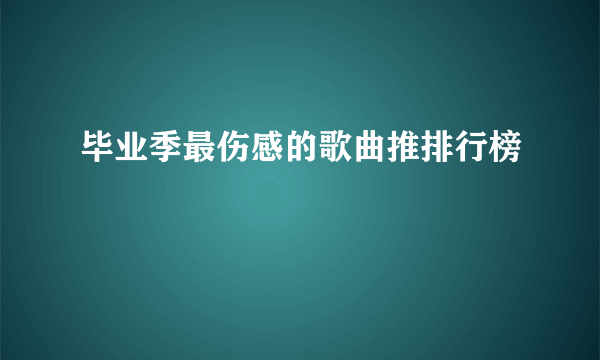 毕业季最伤感的歌曲推排行榜